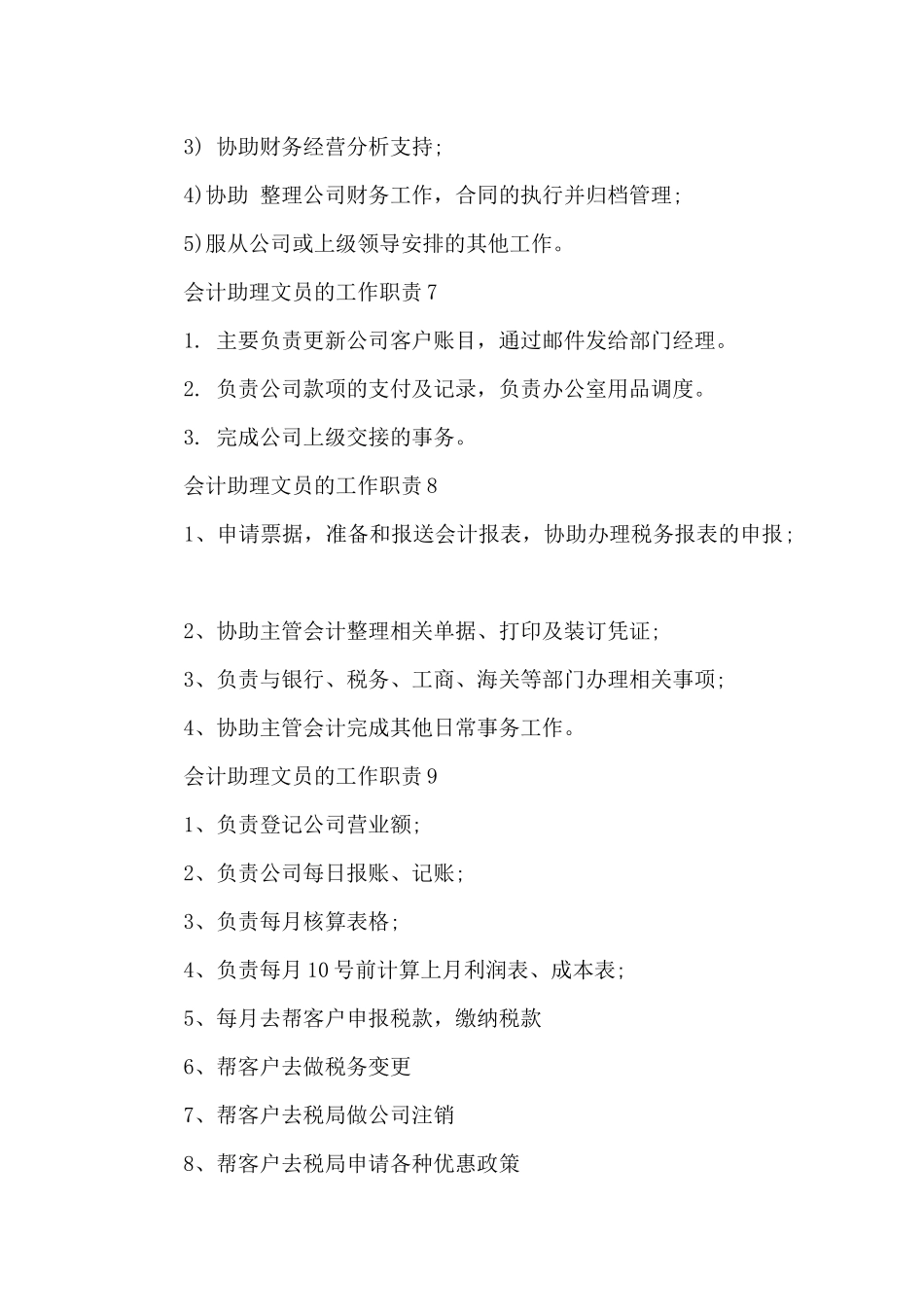 3) 协助财务经营分析支持;

4)协助 整理公司财务工作，合同的执行并归档管理;

5)服从公司或上级领导安排的其他工作。

会计助理文员的工作职责 7

1. 主要负责更新公司客户账目，通过邮件发给部门经理。

2. 负责公司款项的支付及记录，负责办公室用品调度。

3. 完成公司上级交接的事务。

会计助理文员的工作职责 8

1、申请票据，准备和报送会计报表，协助办理税务报表的申报;

2、协助主管会计整理相关单据、打印及装订凭证;

3、负责与银行、税务、工商、海关等部门办理相关事项;

4、协助主管会计完成其他日常事务工作。

会计助理文员的工作职责 9

1、负责登记公司营业额;

2、负责公司每日报账、记账;

3、负责每月核算表格;

4、负责每月 10 号前计算上月利润表、成本表;

5、每月去帮客户申报税款，缴纳税款

6、帮客户去做税务变更

7、帮客户去税局做公司注销

8、帮客户去税局申请各种优惠政策